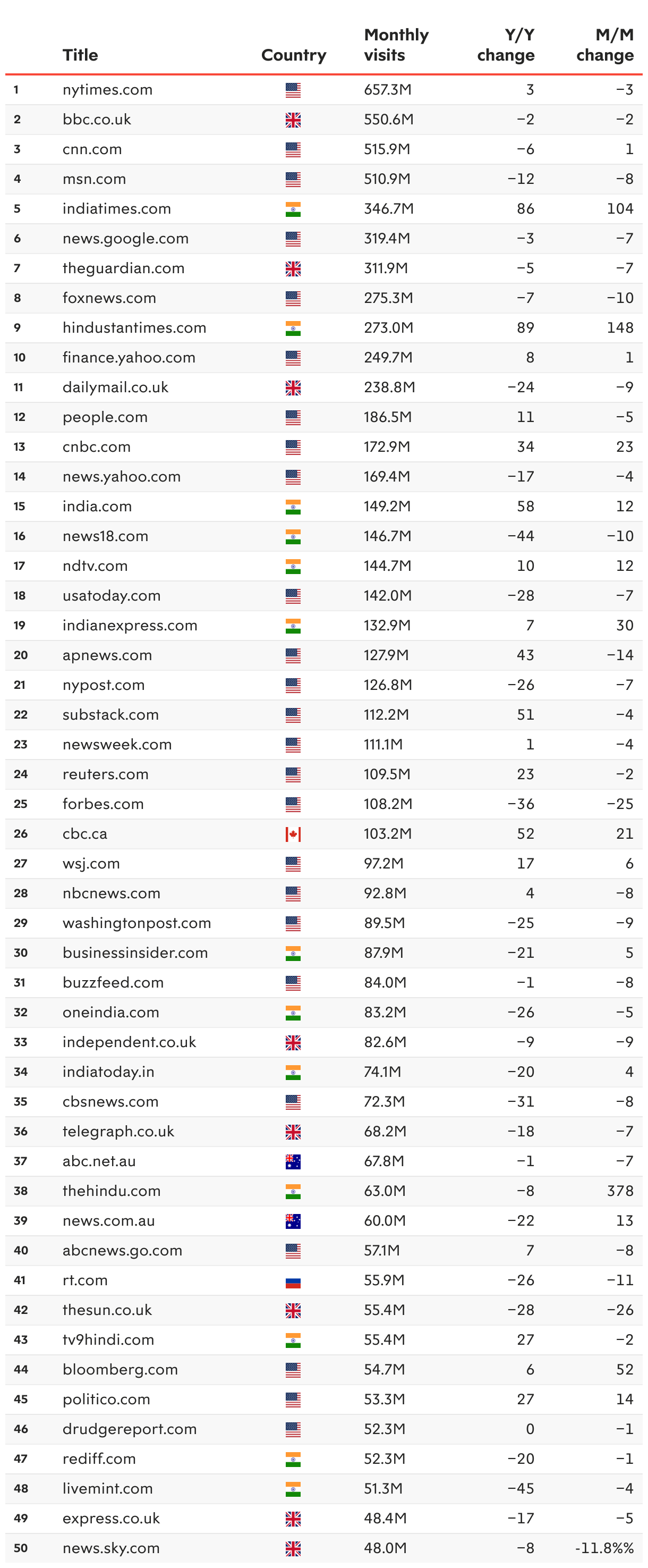 |  | Title | Country | Monthly visits | Y/Y change | M/M change |
|---|---|---|---|---|---|
| 1 | nytimes.com |  | 657.3M | 3 | −3 |
| 2 | bbc.co.uk |  | 550.6M | −2 | −2 |
| 3 | cnn.com |  | 515.9M | −6 | 1 |
| 4 | msn.com |  | 510.9M | −12 | −8 |
| 5 | indiatimes.com |  | 346.7M | 86 | 104 |
| 6 | news.google.com |  | 319.4M | −3 | −7 |
| 7 | theguardian.com |  | 311.9M | −5 | −7 |
| 8 | foxnews.com |  | 275.3M | −7 | −10 |
| 9 | hindustantimes.com |  | 273.0M | 89 | 148 |
| 10 | finance.yahoo.com |  | 249.7M | 8 | 1 |
| 11 | dailymail.co.uk |  | 238.8M | −24 | −9 |
| 12 | people.com |  | 186.5M | 11 | −5 |
| 13 | cnbc.com |  | 172.9M | 34 | 23 |
| 14 | news.yahoo.com |  | 169.4M | −17 | −4 |
| 15 | india.com |  | 149.2M | 58 | 12 |
| 16 | news18.com |  | 146.7M | −44 | −10 |
| 17 | ndtv.com |  | 144.7M | 10 | 12 |
| 18 | usatoday.com |  | 142.0M | −28 | −7 |
| 19 | indianexpress.com |  | 132.9M | 7 | 30 |
| 20 | apnews.com |  | 127.9M | 43 | −14 |
| 21 | nypost.com |  | 126.8M | −26 | −7 |
| 22 | substack.com |  | 112.2M | 51 | −4 |
| 23 | newsweek.com |  | 111.1M | 1 | −4 |
| 24 | reuters.com |  | 109.5M | 23 | −2 |
| 25 | forbes.com |  | 108.2M | −36 | −25 |
| 26 | cbc.ca |  | 103.2M | 52 | 21 |
| 27 | wsj.com |  | 97.2M | 17 | 6 |
| 28 | nbcnews.com |  | 92.8M | 4 | −8 |
| 29 | washingtonpost.com |  | 89.5M | −25 | −9 |
| 30 | businessinsider.com |  | 87.9M | −21 | 5 |
| 31 | buzzfeed.com |  | 84.0M | −1 | −8 |
| 32 | oneindia.com |  | 83.2M | −26 | −5 |
| 33 | independent.co.uk |  | 82.6M | −9 | −9 |
| 34 | indiatoday.in |  | 74.1M | −20 | 4 |
| 35 | cbsnews.com |  | 72.3M | −31 | −8 |
| 36 | telegraph.co.uk |  | 68.2M | −18 | −7 |
| 37 | abc.net.au |  | 67.8M | −1 | −7 |
| 38 | thehindu.com |  | 63.0M | −8 | 378 |
| 39 | news.com.au |  | 60.0M | −22 | 13 |
| 40 | abcnews.go.com |  | 57.1M | 7 | −8 |
| 41 | rt.com |  | 55.9M | −26 | −11 |
| 42 | thesun.co.uk |  | 55.4M | −28 | −26 |
| 43 | tv9hindi.com |  | 55.4M | 27 | −2 |
| 44 | bloomberg.com |  | 54.7M | 6 | 52 |
| 45 | politico.com |  | 53.3M | 27 | 14 |
| 46 | drudgereport.com |  | 52.3M | 0 | −1 |
| 47 | rediff.com |  | 52.3M | −20 | −1 |
| 48 | livemint.com |  | 51.3M | −45 | −4 |
| 49 | express.co.uk |  | 48.4M | −17 | −5 |
| 50 | news.sky.com |  | 48.0M | −8 | -11.8%% |